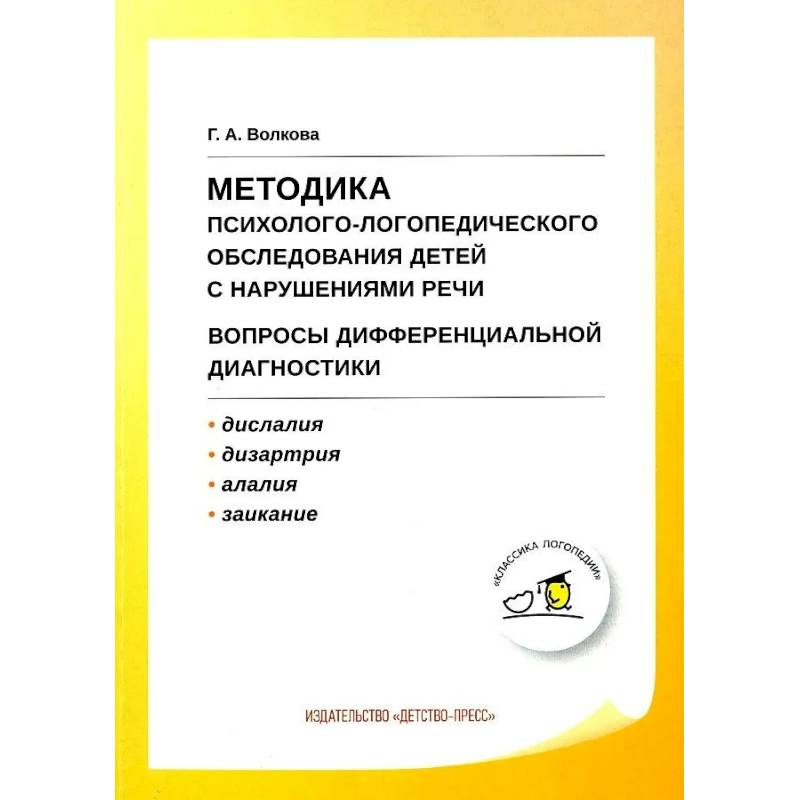 Г. А. Волкова

МЕТОДИКА
ПСИХОЛОГО-ЛОГОПЕДИЧЕСКОГО ОБСЛЕДОВАНИЯ ДЕТЕЙ С НАРУШЕНИЯМИ РЕЧИ

ВОПРОСЫ ДИФФЕРЕНЦИАЛЬНОЙ ДИАГНОСТИКИ

• дислалия
• дизартрия
• алалия
• заикание

«КЛАССИКА ЛОГОПЕДИИ»

ИЗДАТЕЛЬСТВО «ДЕТСТВО-ПРЕСС»